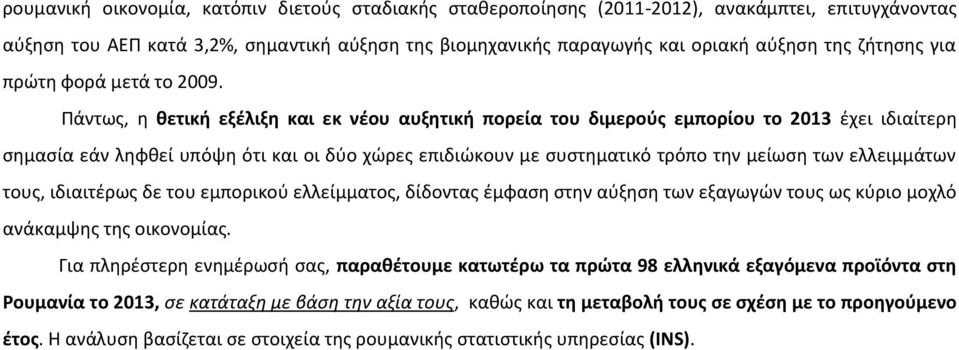 ρουμανική οικονομία, κατόπιν διετούς σταδιακής σταθεροποίησης (2011-2012), ανακάμπτει, επιτυγχάνοντας αύξηση του ΑΕΠ κατά 3,2%, σημαντική αύξηση της βιομηχανικής παραγωγής και οριακή αύξηση της ζήτησης για πρώτη φορά μετά το 2009.

Πάντως, η θετική εξέλιξη και εκ νέου αυξητική πορεία του διμερούς εμπορίου το 2013 έχει ιδιαίτερη σημασία εάν ληφθεί υπόψη ότι και οι δύο χώρες επιδιώκουν με συστηματικό τρόπο την μείωση των ελλειμμάτων τους, ιδιαιτέρως δε του εμπορικού ελλείμματος, δίδοντας έμφαση στην αύξηση των εξαγωγών τους ως κύριο μοχλό ανάκαμψης της οικονομίας.

Για πληρέστερη ενημέρωσή σας, παραθέτουμε κατωτέρω τα πρώτα 98 ελληνικά εξαγόμενα προϊόντα στη Ρουμανία το 2013, σε κατάταξη με βάση την αξία τους, καθώς και τη μεταβολή τους σε σχέση με το προηγούμενο έτος. Η ανάλυση βασίζεται σε στοιχεία της ρουμανικής στατιστικής υπηρεσίας (INS).